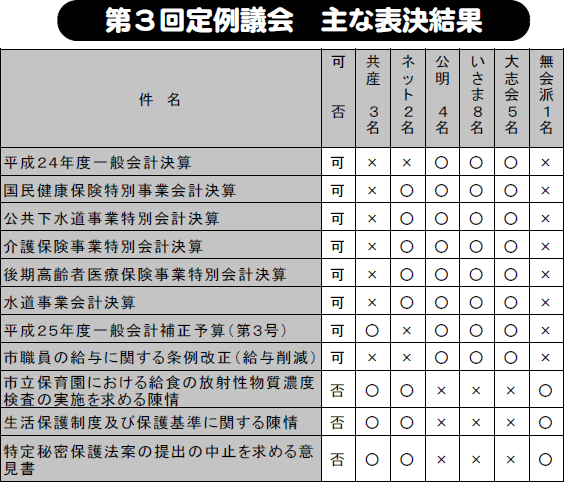 第３回定例議会　主な表決結果

| 件　名 | 可否 | 共産３名 | ネット２名 | 公明４名 | いさま８名 | 大志会５名 | 無会派１名 |
|---|---|---|---|---|---|---|---|
| 平成24年度一般会計決算 | 可 | × | × | ○ | ○ | ○ | × |
| 国民健康保険特別事業会計決算 | 可 | × | ○ | ○ | ○ | ○ | × |
| 公共下水道事業特別会計決算 | 可 | × | ○ | ○ | ○ | ○ | × |
| 介護保険事業特別会計決算 | 可 | × | ○ | ○ | ○ | ○ | × |
| 後期高齢者医療保険事業特別会計決算 | 可 | × | ○ | ○ | ○ | ○ | × |
| 水道事業会計決算 | 可 | × | ○ | ○ | ○ | ○ | × |
| 平成25年度一般会計補正予算（第3号） | 可 | ○ | × | ○ | ○ | ○ | × |
| 市職員の給与に関する条例改正（給与削減） | 可 | × | × | ○ | ○ | ○ | × |
| 市立保育園における給食の放射性物質濃度検査の実施を求める陳情 | 否 | ○ | ○ | × | × | × | ○ |
| 生活保護制度及び保護基準に関する陳情 | 否 | ○ | ○ | × | × | × | ○ |
| 特定秘密保護法案の提出の中止を求める意見書 | 否 | ○ | ○ | × | × | × | ○ |